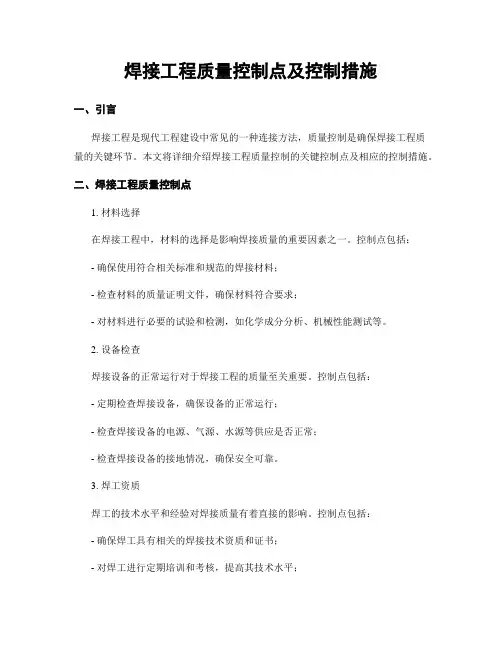 焊接工程质量控制点及控制措施

一、引言

焊接工程是现代工程建设中常见的一种连接方法，质量控制是确保焊接工程质量的关键环节。本文将详细介绍焊接工程质量控制的关键控制点及相应的控制措施。

二、焊接工程质量控制点

1. 材料选择

在焊接工程中，材料的选择是影响焊接质量的重要因素之一。控制点包括：

- 确保使用符合相关标准和规范的焊接材料；

- 检查材料的质量证明文件，确保材料符合要求；

- 对材料进行必要的试验和检测，如化学成分分析、机械性能测试等。

2. 设备检查

焊接设备的正常运行对于焊接工程的质量至关重要。控制点包括：

- 定期检查焊接设备，确保设备的正常运行；

- 检查焊接设备的电源、气源、水源等供应是否正常；

- 检查焊接设备的接地情况，确保安全可靠。

3. 焊工资质

焊工的技术水平和经验对焊接质量有着直接的影响。控制点包括：

- 确保焊工具有相关的焊接技术资质和证书；

- 对焊工进行定期培训和考核，提高其技术水平；